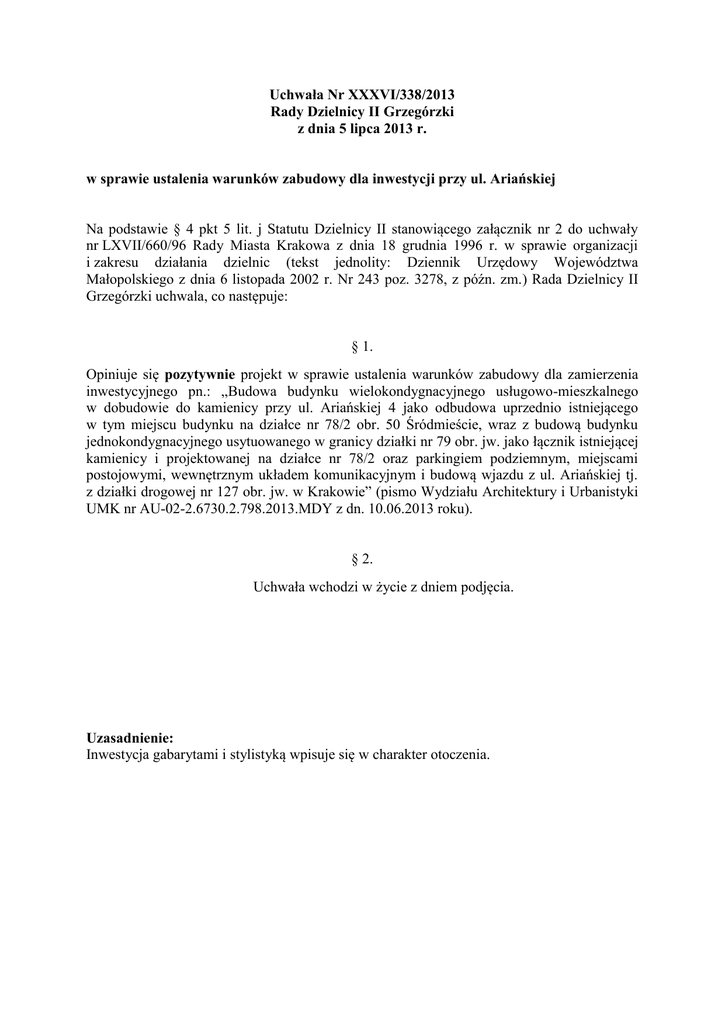 Uchwała Nr XXXVI/338/2013
Rady Dzielnicy II Grzegórzki
z dnia 5 lipca 2013 r.

w sprawie ustalenia warunków zabudowy dla inwestycji przy ul. Ariańskiej

Na podstawie § 4 pkt 5 lit. j Statutu Dzielnicy II stanowiącego załącznik nr 2 do uchwały nr LXVII/660/96 Rady Miasta Krakowa z dnia 18 grudnia 1996 r. w sprawie organizacji i zakresu działania dzielnic (tekst jednolity: Dziennik Urzędowy Województwa Małopolskiego z dnia 6 listopada 2002 r. Nr 243 poz. 3278, z późn. zm.) Rada Dzielnicy II Grzegórzki uchwala, co następuje:

§ 1.

Opiniuje się pozytywnie projekt w sprawie ustalenia warunków zabudowy dla zamierzenia inwestycyjnego pn.: „Budowa budynku wielokondygnacyjnego usługowo-mieszkalnego w dobudowie do kamienicy przy ul. Ariańskiej 4 jako odbudowa uprzednio istniejącego w tym miejscu budynku na działce nr 78/2 obr. 50 Śródmieście, wraz z budową budynku jednokondygnacyjnego usytuowanego w granicy działki nr 79 obr. jw. jako łącznik istniejącej kamienicy i projektowanej na działce nr 78/2 oraz parkingiem podziemnym, miejscami postojowymi, wewnętrznym układem komunikacyjnym i budową wjazdu z ul. Ariańskiej tj. z działki drogowej nr 127 obr. jw. w Krakowie” (pismo Wydziału Architektury i Urbanistyki UMK nr AU-02-2.6730.2.798.2013.MDY z dn. 10.06.2013 roku).

§ 2.

Uchwała wchodzi w życie z dniem podjęcia.

Uzasadnienie:
Inwestycja gabarytami i stylistyką wpisuje się w charakter otoczenia.